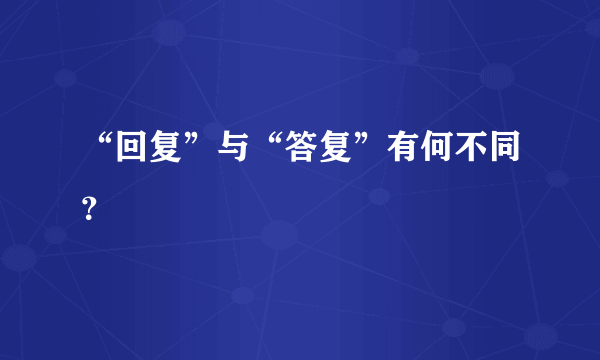 “回复”与“答复”有何不同？